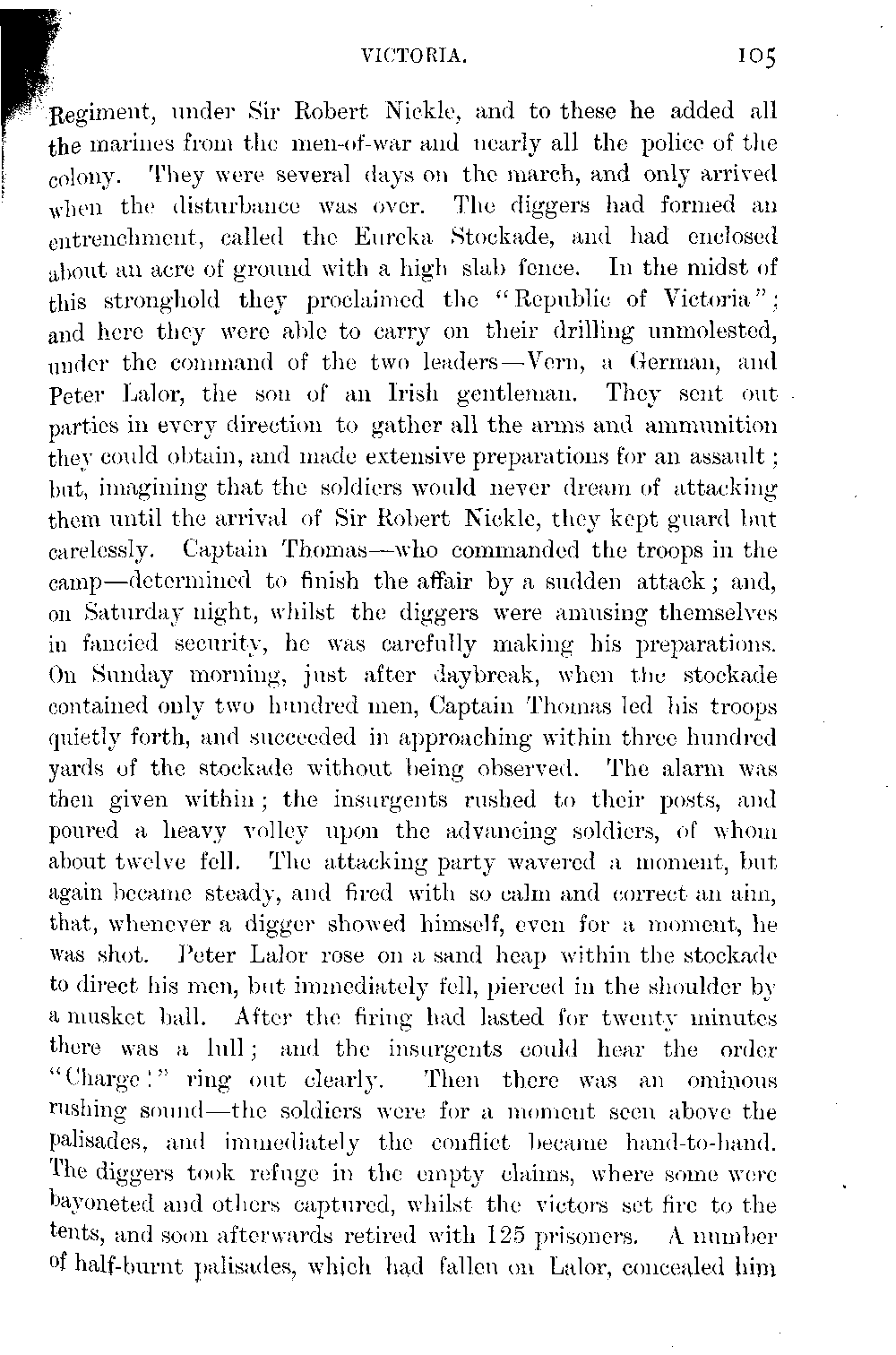 VICTORIA. 105

Regiment, under Sir Robert Nickle, and to these he added all the marines from the men-of-war and nearly all the police of the colony. They were several days on the march, and only arrived when the disturbance was over. The diggers had formed an entrenchment, called the Eureka Stockade, and had enclosed about an acre of ground with a high slab fence. In the midst of this stronghold they proclaimed the "Republic of Victoria"; and here they were able to carry on their drilling unmolested, under the command of the two leaders—Vern, a German, and Peter Lalor, the son of an Irish gentleman. They sent out parties in every direction to gather all the arms and ammunition they could obtain, and made extensive preparations for an assault; but, imagining that the soldiers would never dream of attacking them until the arrival of Sir Robert Nickle, they kept guard but carelessly. Captain Thomas—who commanded the troops in the camp—determined to finish the affair by a sudden attack; and, on Saturday night, whilst the diggers were amusing themselves in fancied security, he was carefully making his preparations. On Sunday morning, just after daybreak, when the stockade contained only two hundred men, Captain Thomas led his troops quietly forth, and succeeded in approaching within three hundred yards of the stockade without being observed. The alarm was then given within; the insurgents rushed to their posts, and poured a heavy volley upon the advancing soldiers, of whom about twelve fell. The attacking party wavered a moment, but again became steady, and fired with so calm and correct an aim, that, whenever a digger showed himself, even for a moment, he was shot. Peter Lalor rose on a sand heap within the stockade to direct his men, but immediately fell, pierced in the shoulder by a musket ball. After the firing had lasted for twenty minutes there was a lull; and the insurgents could hear the order "Charge!" ring out clearly. Then there was an ominous rushing sound—the soldiers were for a moment seen above the palisades, and immediately the conflict became hand-to-hand. The diggers took refuge in the empty claims, where some were bayoneted and others captured, whilst the victors set fire to the tents, and soon afterwards retired with 125 prisoners. A number of half-burnt palisades, which had fallen on Lalor, concealed him